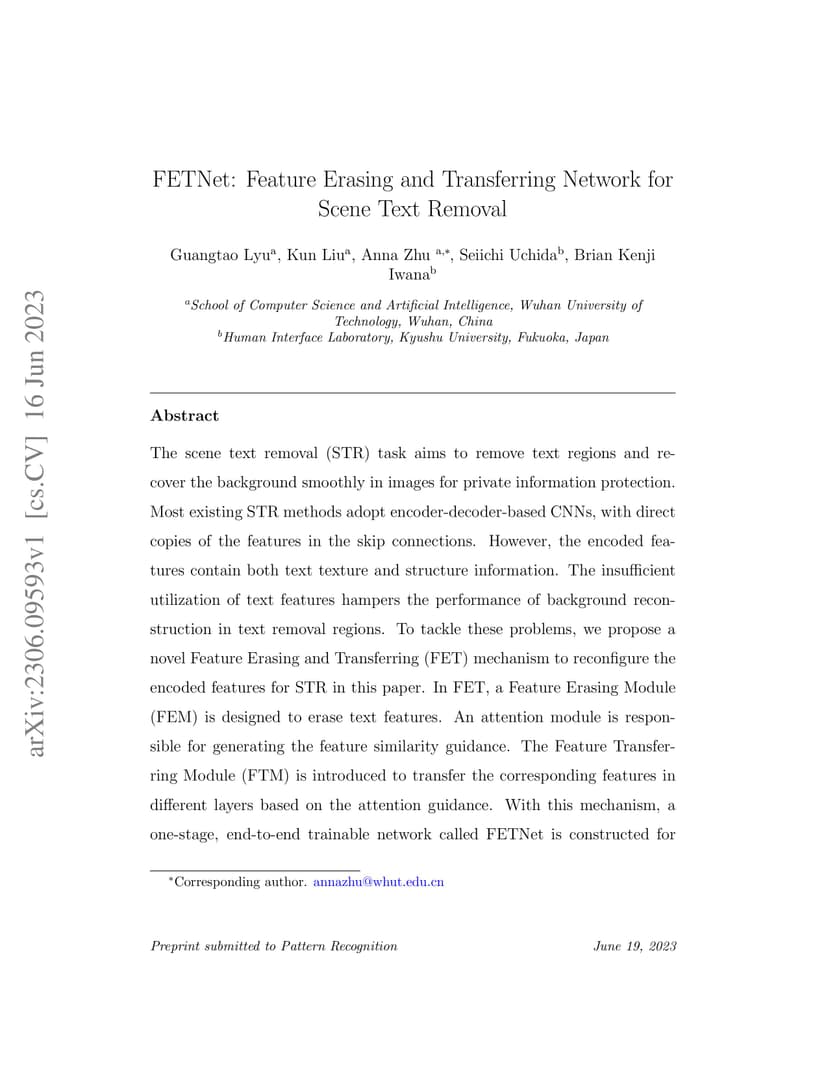 arXiv:2306.09593v1 [cs.CV] 16 Jun 2023

FETNet: Feature Erasing and Transferring Network for Scene Text Removal

Guangtao Lyu$^{a}$, Kun Liu$^{a}$, Anna Zhu $^{a,*}$, Seiichi Uchida$^{b}$, Brian Kenji Iwana$^{b}$

$^{a}$School of Computer Science and Artificial Intelligence, Wuhan University of Technology, Wuhan, China
$^{b}$Human Interface Laboratory, Kyushu University, Fukuoka, Japan

Abstract

The scene text removal (STR) task aims to remove text regions and recover the background smoothly in images for private information protection. Most existing STR methods adopt encoder-decoder-based CNNs, with direct copies of the features in the skip connections. However, the encoded features contain both text texture and structure information. The insufficient utilization of text features hampers the performance of background reconstruction in text removal regions. To tackle these problems, we propose a novel Feature Erasing and Transferring (FET) mechanism to reconfigure the encoded features for STR in this paper. In FET, a Feature Erasing Module (FEM) is designed to erase text features. An attention module is responsible for generating the feature similarity guidance. The Feature Transferring Module (FTM) is introduced to transfer the corresponding features in different layers based on the attention guidance. With this mechanism, a one-stage, end-to-end trainable network called FETNet is constructed for

$^{*}$Corresponding author. annazhu@whut.edu.cn

Preprint submitted to Pattern Recognition June 19, 2023